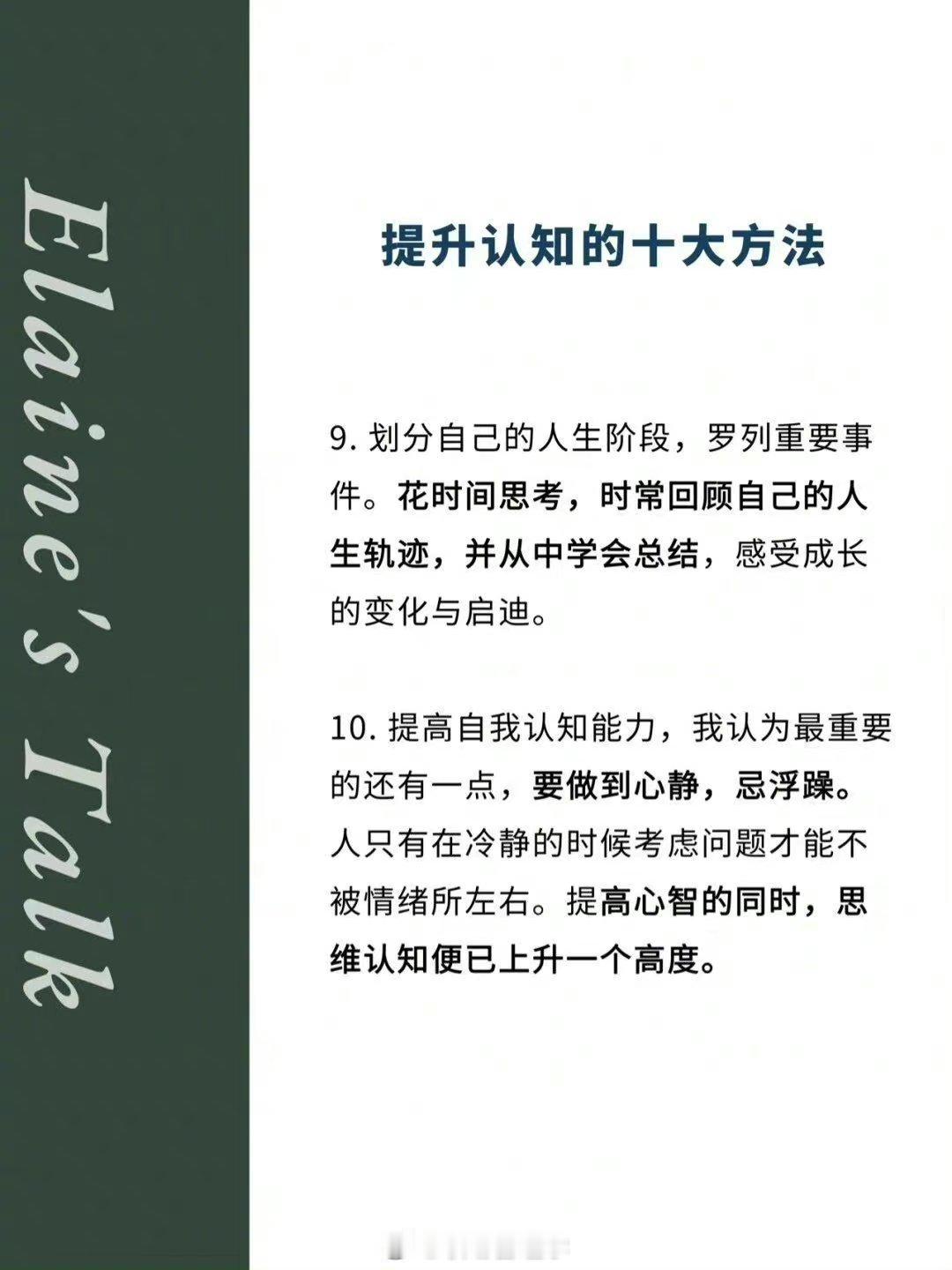 Elaine's Talk

提升认知的十大方法

9. 划分自己的人生阶段，罗列重要事件。花时间思考，时常回顾自己的人生轨迹，并从中学会总结，感受成长的变化与启迪。

10. 提高自我认知能力，我认为最重要的还有一点，要做到心静，忌浮躁。人只有在冷静的时候考虑问题才能不被情绪所左右。提高心智的同时，思维认知便已上升一个高度。